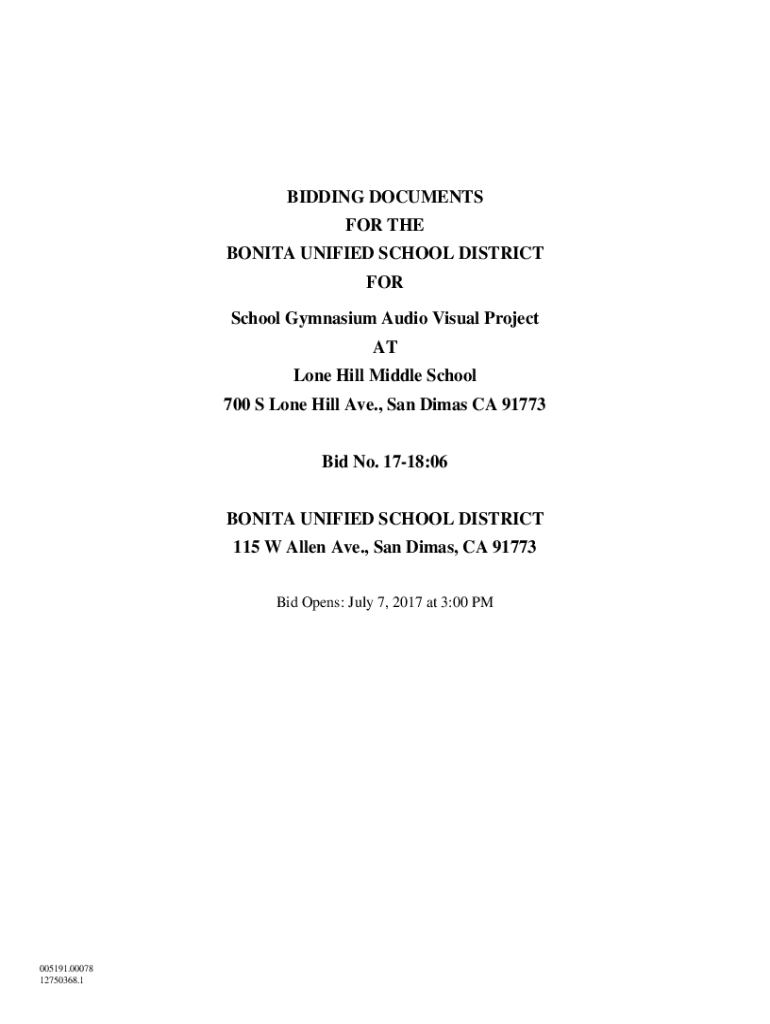 BIDDING DOCUMENTS
FOR THE
BONITA UNIFIED SCHOOL DISTRICT
FOR

School Gymnasium Audio Visual Project
AT
Lone Hill Middle School
700 S Lone Hill Ave., San Dimas CA 91773

Bid No. 17-18:06

BONITA UNIFIED SCHOOL DISTRICT
115 W Allen Ave., San Dimas, CA 91773

Bid Opens: July 7, 2017 at 3:00 PM

005191.00078
12750368.1